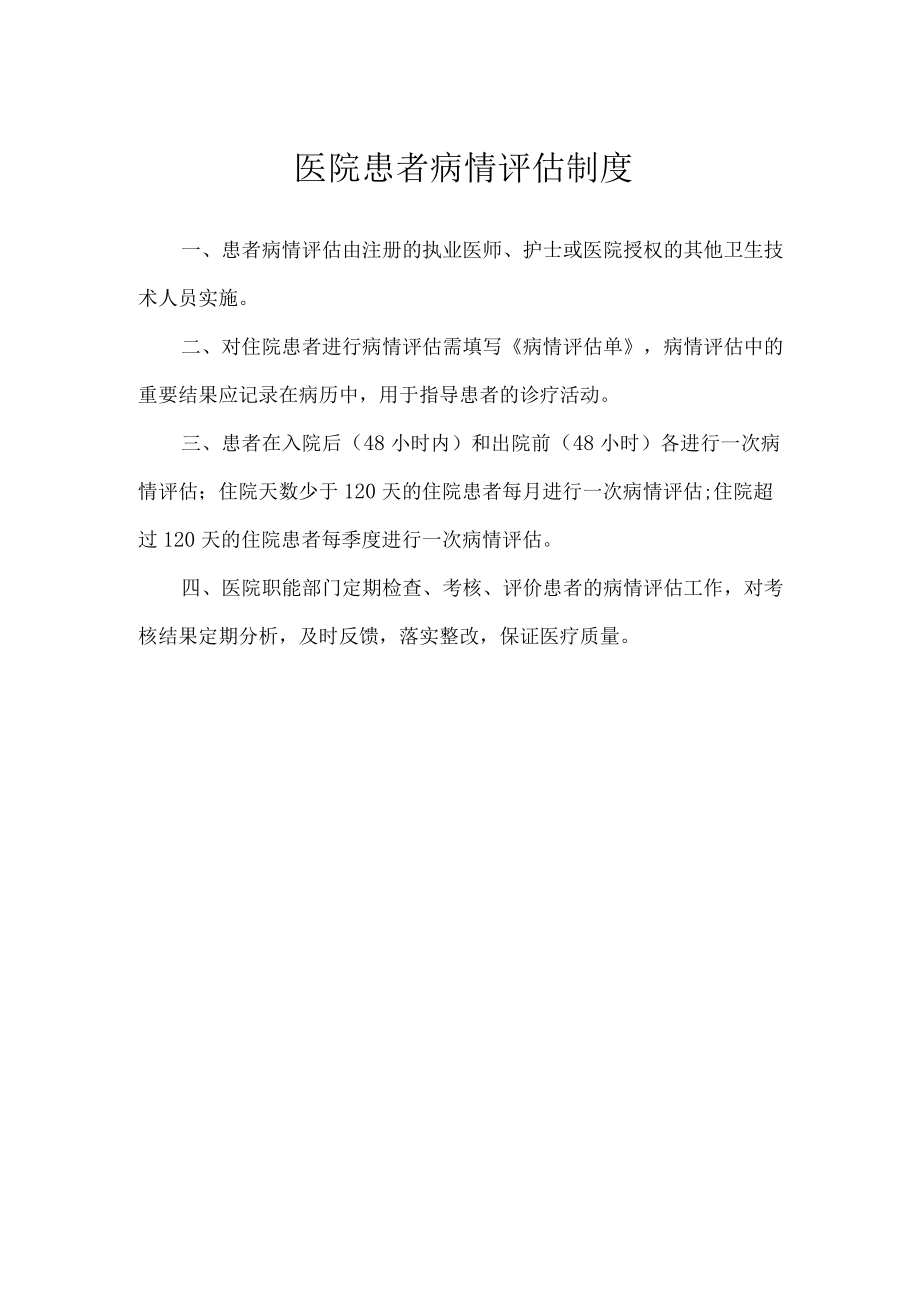 医院患者病情评估制度

一、患者病情评估由注册的执业医师、护士或医院授权的其他卫生技术人员实施。

二、对住院患者进行病情评估需填写《病情评估单》，病情评估中的重要结果应记录在病历中，用于指导患者的诊疗活动。

三、患者在入院后（48 小时内）和出院前（48 小时）各进行一次病情评估；住院天数少于 120 天的住院患者每月进行一次病情评估;住院超过 120 天的住院患者每季度进行一次病情评估。

四、医院职能部门定期检查、考核、评价患者的病情评估工作，对考核结果定期分析，及时反馈，落实整改，保证医疗质量。